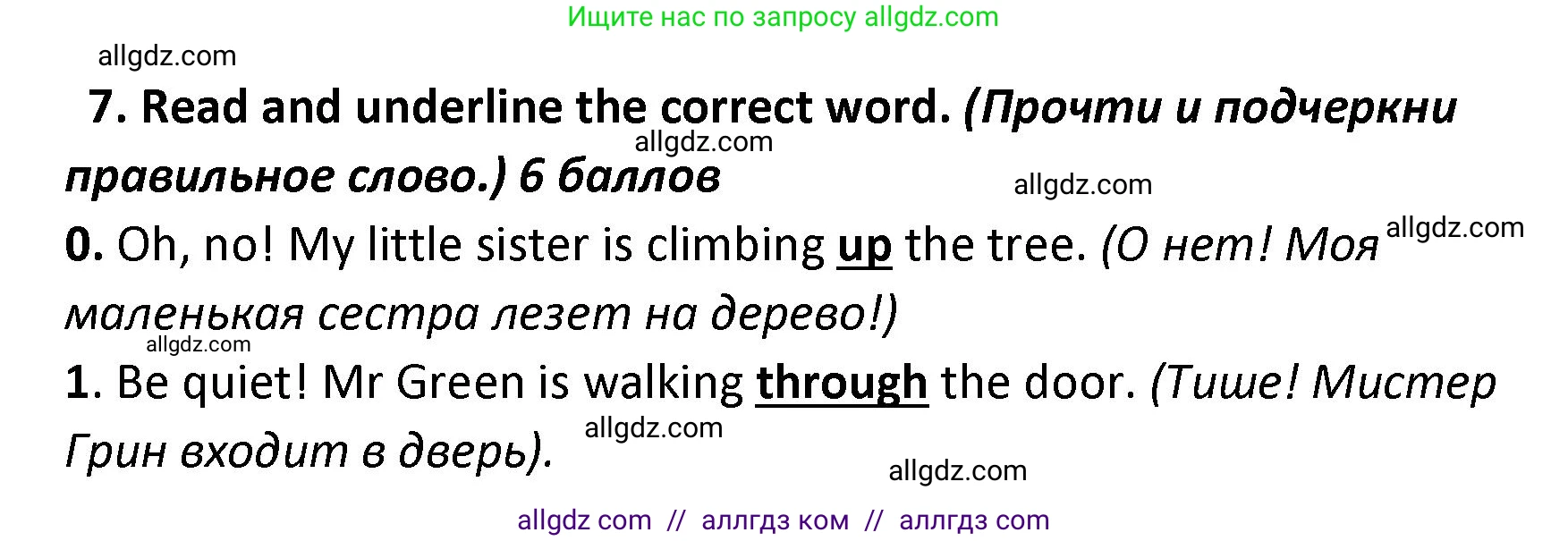 Ищите нас по запросу allgdz.com

allgdz.com

7. Read and underline the correct word. (Прочти и подчеркни правильное слово.) 6 баллов

allgdz.com

allgdz.com

0. Oh, no! My little sister is climbing up the tree. (О нет! Моя маленькая сестра лезет на дерево!)

allgdz.com

allgdz.com

1. Be quiet! Mr Green is walking through the door. (Тише! Мистер Грин входит в дверь).

allgdz.com

allgdz.com

allgdz com // аллгдз ком // аллгдз com